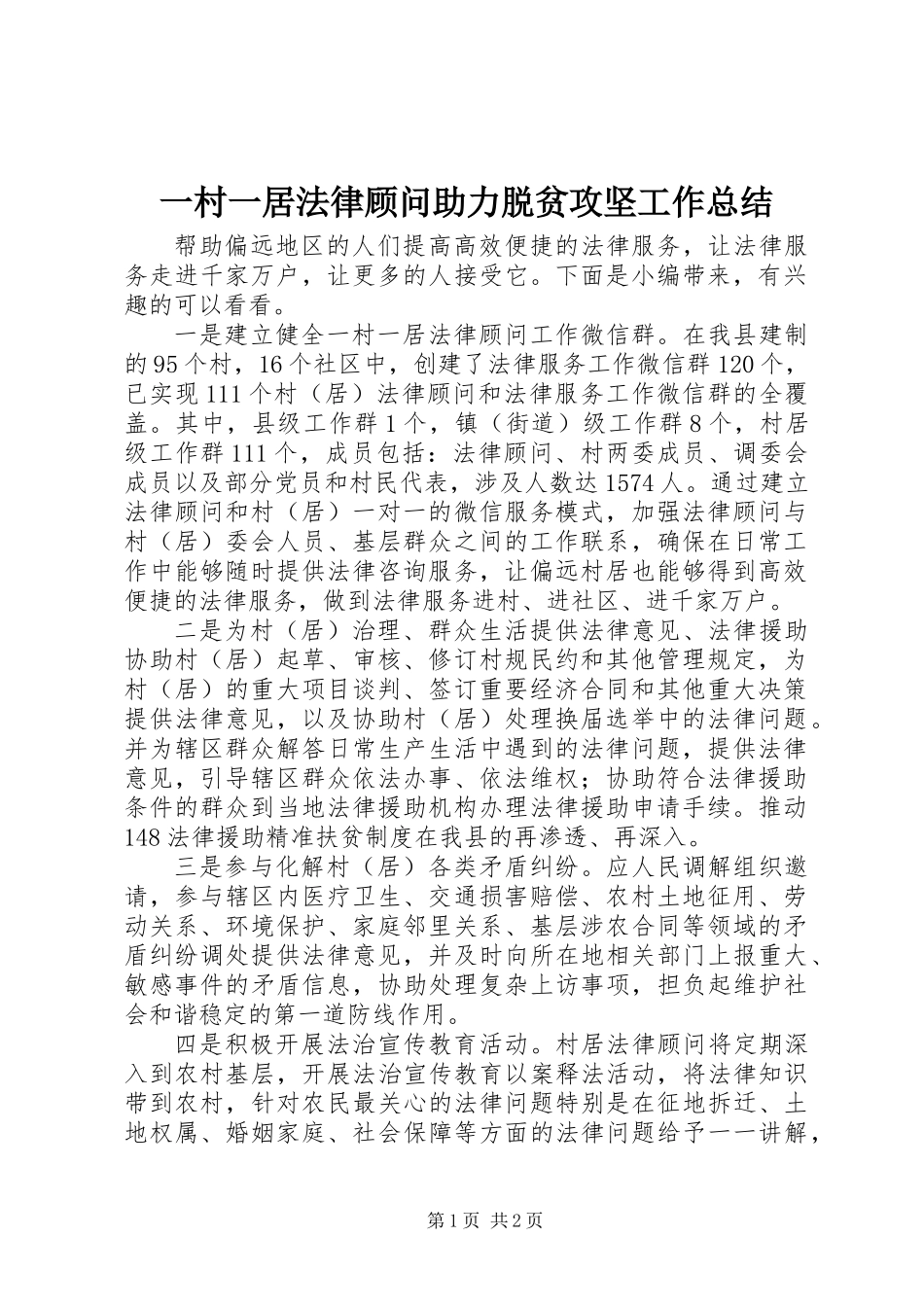 一村一居法律顾问助力脱贫攻坚工作总结

帮助偏远地区的人们提高高效便捷的法律服务，让法律服务走进千家万户，让更多的人接受它。下面是小编带来，有兴趣的可以看看。

一是建立健全一村一居法律顾问工作微信群。在我县建制的95个村，16个社区中，创建了法律服务工作微信群120个，已实现111个村（居）法律顾问和法律服务工作微信群的全覆盖。其中，县级工作群1个，镇（街道）级工作群8个，村居级工作群111个，成员包括：法律顾问、村两委成员、调委会成员以及部分党员和村民代表，涉及人数达1574人。通过建立法律顾问和村（居）一对一的微信服务模式，加强法律顾问与村（居）委会人员、基层群众之间的工作联系，确保在日常工作中能够随时提供法律咨询服务，让偏远村居也能够得到高效便捷的法律服务，做到法律服务进村、进社区、进千家万户。

二是为村（居）治理、群众生活提供法律意见、法律援助协助村（居）起草、审核、修订村规民约和其他管理规定，为村（居）的重大项目谈判、签订重要经济合同和其他重大决策提供法律意见，以及协助村（居）处理换届选举中的法律问题。并为辖区群众解答日常生产生活中遇到的法律问题，提供法律意见，引导辖区群众依法办事、依法维权；协助符合法律援助条件的群众到当地法律援助机构办理法律援助申请手续。推动148法律援助精准扶贫制度在我县的再渗透、再深入。

三是参与化解村（居）各类矛盾纠纷。应人民调解组织邀请，参与辖区内医疗卫生、交通损害赔偿、农村土地征用、劳动关系、环境保护、家庭邻里关系、基层涉农合同等领域的矛盾纠纷调处提供法律意见，并及时向所在地相关部门上报重大、敏感事件的矛盾信息，协助处理复杂上访事项，担负起维护社会和谐稳定的第一道防线作用。

四是积极开展法治宣传教育活动。村居法律顾问将定期深入到农村基层，开展法治宣传教育以案释法活动，将法律知识带到农村，针对农民最关心的法律问题特别是在征地拆迁、土地权属、婚姻家庭、社会保障等方面的法律问题给予一一讲解，

第1页 共2页